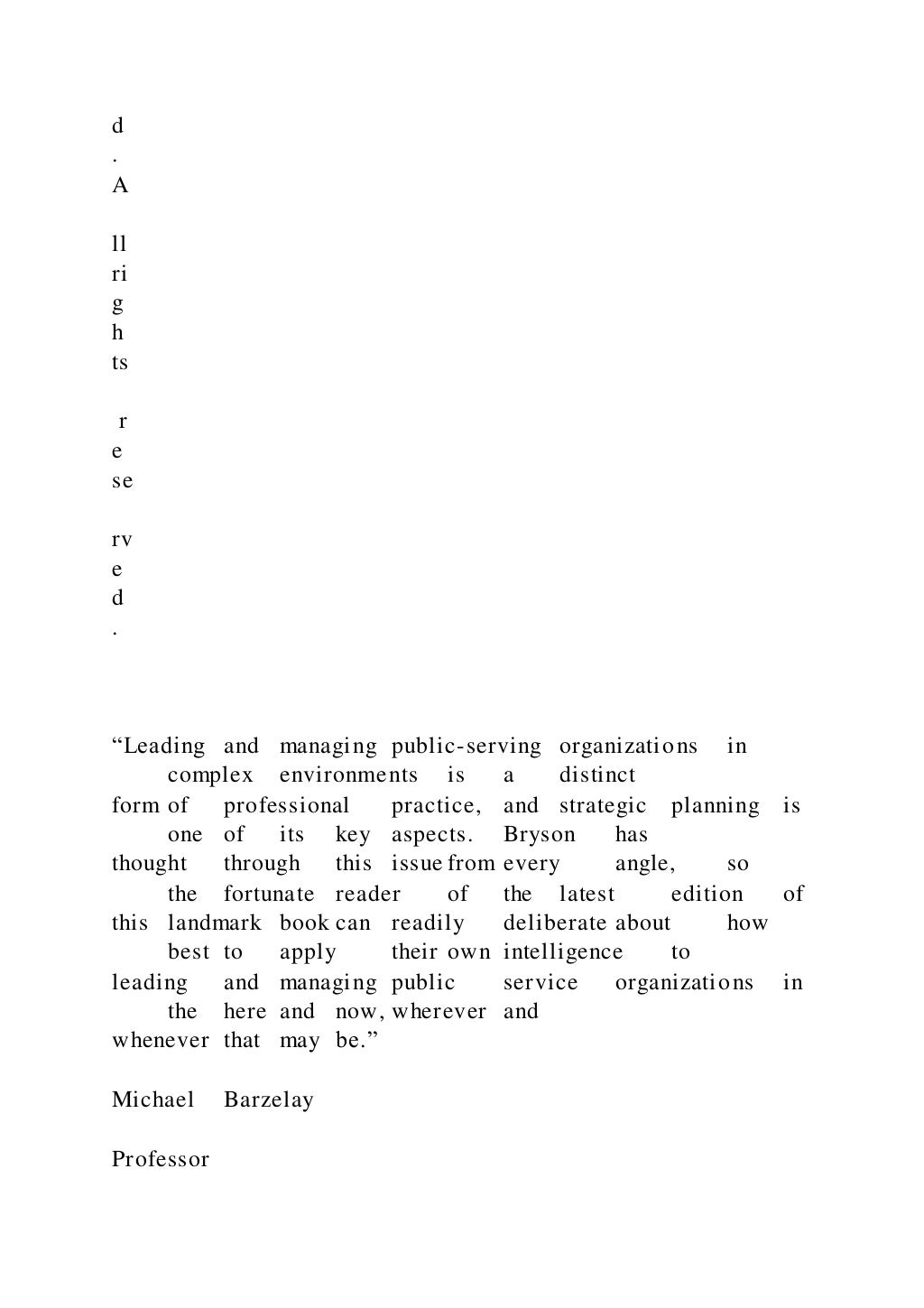 d
.
A

ll
ri
g
h
ts

r
e
se

rv
e
d
.

“Leading and managing public-serving organizations in complex environments is a distinct form of professional practice, and strategic planning is one of its key aspects. Bryson has thought through this issue from every angle, so the fortunate reader of the latest edition of this landmark book can readily deliberate about how best to apply their own intelligence to leading and managing public service organizations in the here and now, wherever and whenever that may be.”

Michael Barzelay

Professor